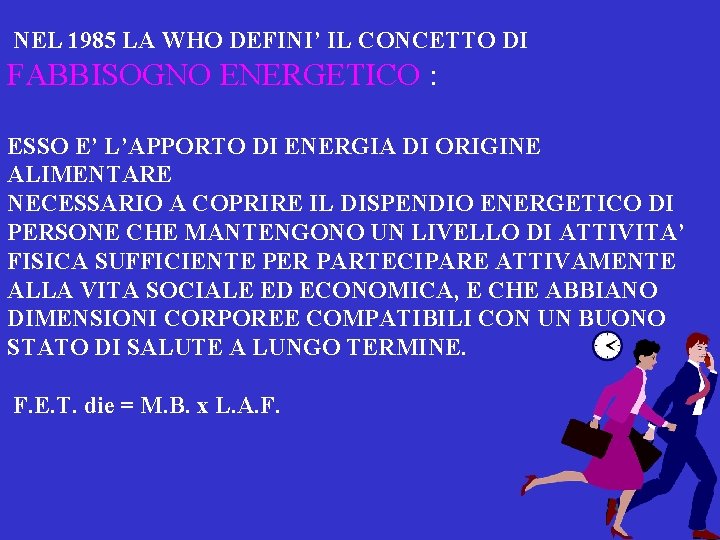 NEL 1985 LA WHO DEFINI' IL CONCETTO DI
FABBISOGNO ENERGETICO :

ESSO E' L'APPORTO DI ENERGIA DI ORIGINE ALIMENTARE
NECESSARIO A COPRIRE IL DISPENDIO ENERGETICO DI PERSONE CHE MANTENGONO UN LIVELLO DI ATTIVITA' FISICA SUFFICIENTE PER PARTECIPARE ATTIVAMENTE ALLA VITA SOCIALE ED ECONOMICA, E CHE ABBIANO DIMENSIONI CORPOREE COMPATIBILI CON UN BUONO STATO DI SALUTE A LUNGO TERMINE.

F.E.T. die = M.B. x L.A.F.